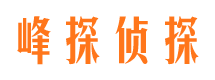 峰探侦探